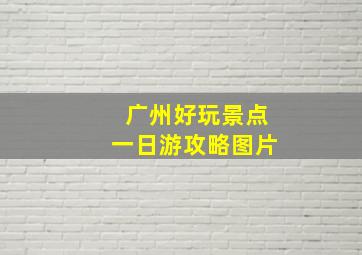 广州好玩景点
一日游攻略图片